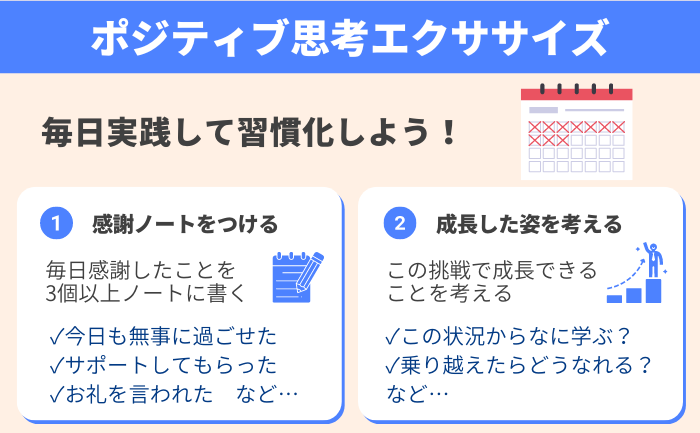 ポジティブ思考エクササイズ

毎日実践して習慣化しよう！

1 感謝ノートをつける

毎日感謝したことを
3個以上ノートに書く

✓今日も無事に過ごせた
✓サポートしてもらった
✓お礼を言われた　など…

2 成長した姿を考える

この挑戦で成長できる
ことを考える

✓この状況からなに学ぶ？
✓乗り越えたらどうなれる？
など…